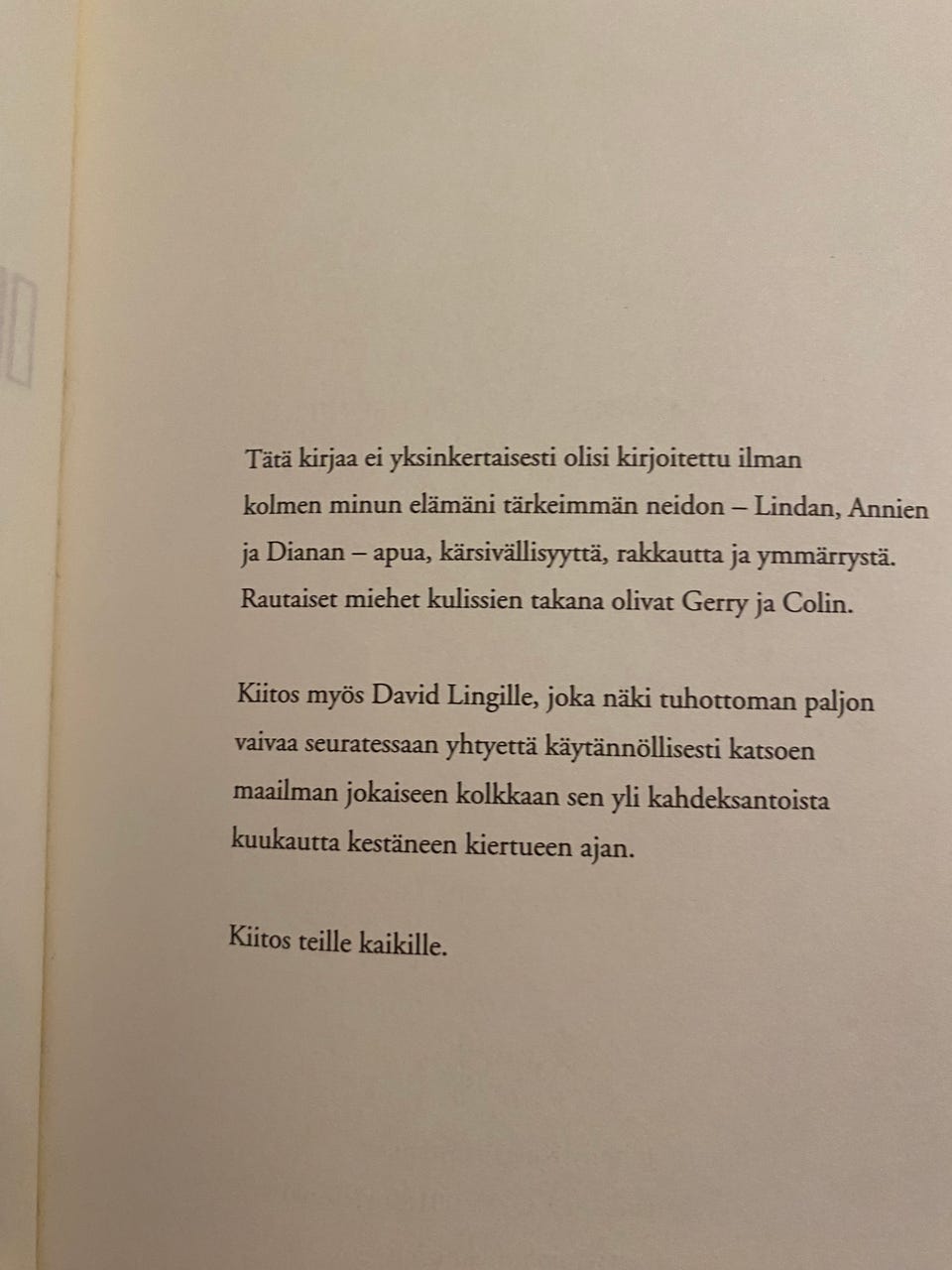 Tätä kirjaa ei yksinkertaisesti olisi kirjoitettu ilman kolmen minun elämäni tärkeimmän neidon – Lindan, Annien ja Dianan – apua, kärsivällisyyttä, rakkautta ja ymmärrystä. Rautaiset miehet kulissien takana olivat Gerry ja Colin.

Kiitos myös David Lingille, joka näki tuhottoman paljon vaivaa seuratessaan yhtyettä käytännöllisesti katsoen maailman jokaiseen kolkkaan sen yli kahdeksantoista kuukautta kestäneen kiertueen ajan.

Kiitos teille kaikille.